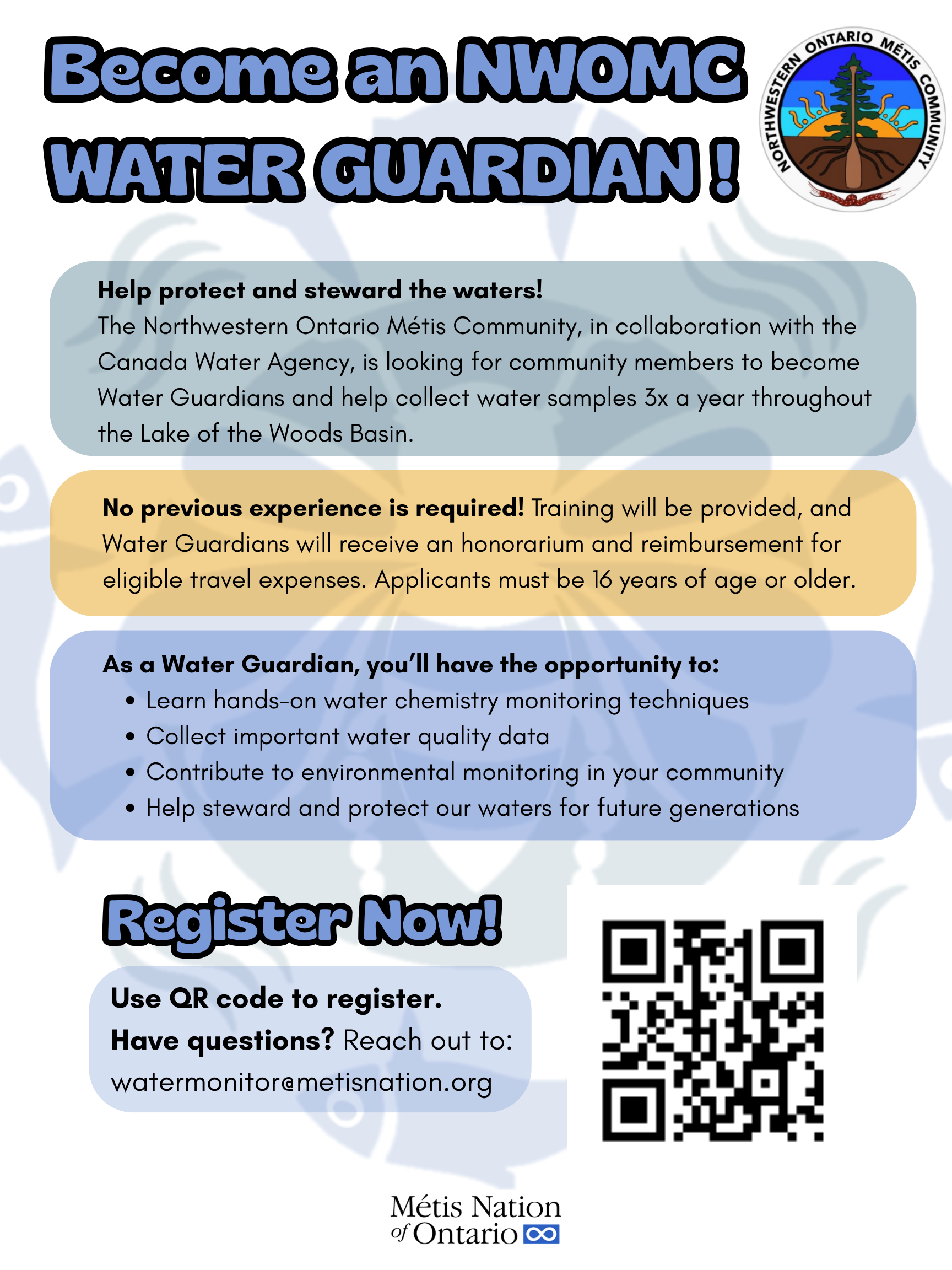 Become an NWOMC WATER GUARDIAN !

NORTHWESTERN ONTARIO MÉTIS COMMUNITY

Help protect and steward the waters!
The Northwestern Ontario Métis Community, in collaboration with the Canada Water Agency, is looking for community members to become Water Guardians and help collect water samples 3x a year throughout the Lake of the Woods Basin.

No previous experience is required! Training will be provided, and Water Guardians will receive an honorarium and reimbursement for eligible travel expenses. Applicants must be 16 years of age or older.

As a Water Guardian, you'll have the opportunity to:
• Learn hands-on water chemistry monitoring techniques
• Collect important water quality data
• Contribute to environmental monitoring in your community
• Help steward and protect our waters for future generations

Register Now!

Use QR code to register.
Have questions? Reach out to:
watermonitor@metisnation.org

Métis Nation of Ontario